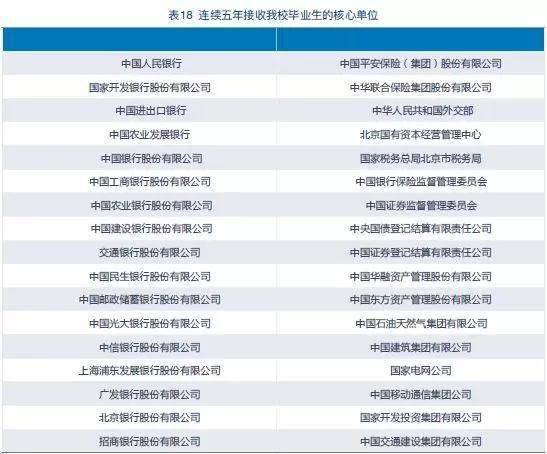 表18 连续五年接收我校毕业生的核心单位

| | |
|---|---|
| 中国人民银行 | 中国平安保险（集团）股份有限公司 |
| 国家开发银行股份有限公司 | 中华联合保险集团股份有限公司 |
| 中国进出口银行 | 中华人民共和国外交部 |
| 中国农业发展银行 | 北京国有资本经营管理中心 |
| 中国银行股份有限公司 | 国家税务总局北京市税务局 |
| 中国工商银行股份有限公司 | 中国银行保险监督管理委员会 |
| 中国农业银行股份有限公司 | 中国证券监督管理委员会 |
| 中国建设银行股份有限公司 | 中央国债登记结算有限责任公司 |
| 交通银行股份有限公司 | 中国证券登记结算有限责任公司 |
| 中国民生银行股份有限公司 | 中国华融资产管理股份有限公司 |
| 中国邮政储蓄银行股份有限公司 | 中国东方资产管理股份有限公司 |
| 中国光大银行股份有限公司 | 中国石油天然气集团有限公司 |
| 中信银行股份有限公司 | 中国建筑集团有限公司 |
| 上海浦东发展银行股份有限公司 | 国家电网公司 |
| 广发银行股份有限公司 | 中国移动通信集团公司 |
| 北京银行股份有限公司 | 国家开发投资集团有限公司 |
| 招商银行股份有限公司 | 中国交通建设集团有限公司 |